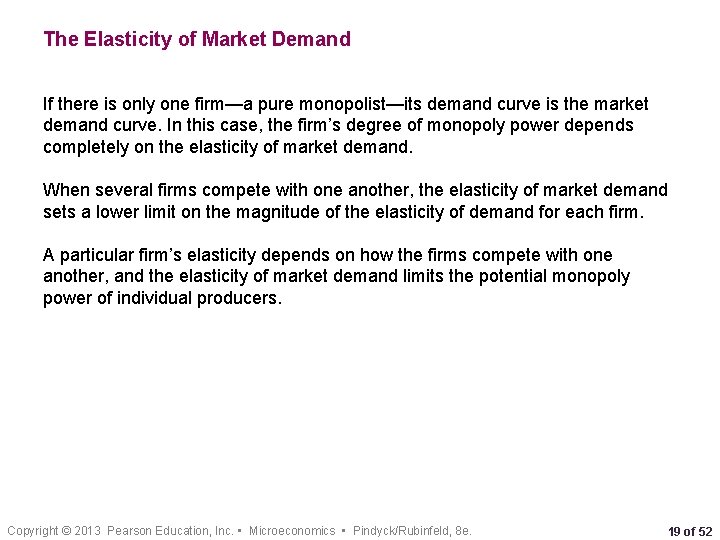 The Elasticity of Market Demand

If there is only one firm—a pure monopolist—its demand curve is the market demand curve. In this case, the firm's degree of monopoly power depends completely on the elasticity of market demand.

When several firms compete with one another, the elasticity of market demand sets a lower limit on the magnitude of the elasticity of demand for each firm.

A particular firm's elasticity depends on how the firms compete with one another, and the elasticity of market demand limits the potential monopoly power of individual producers.

Copyright © 2013 Pearson Education, Inc. • Microeconomics • Pindyck/Rubinfeld, 8e.

19 of 52